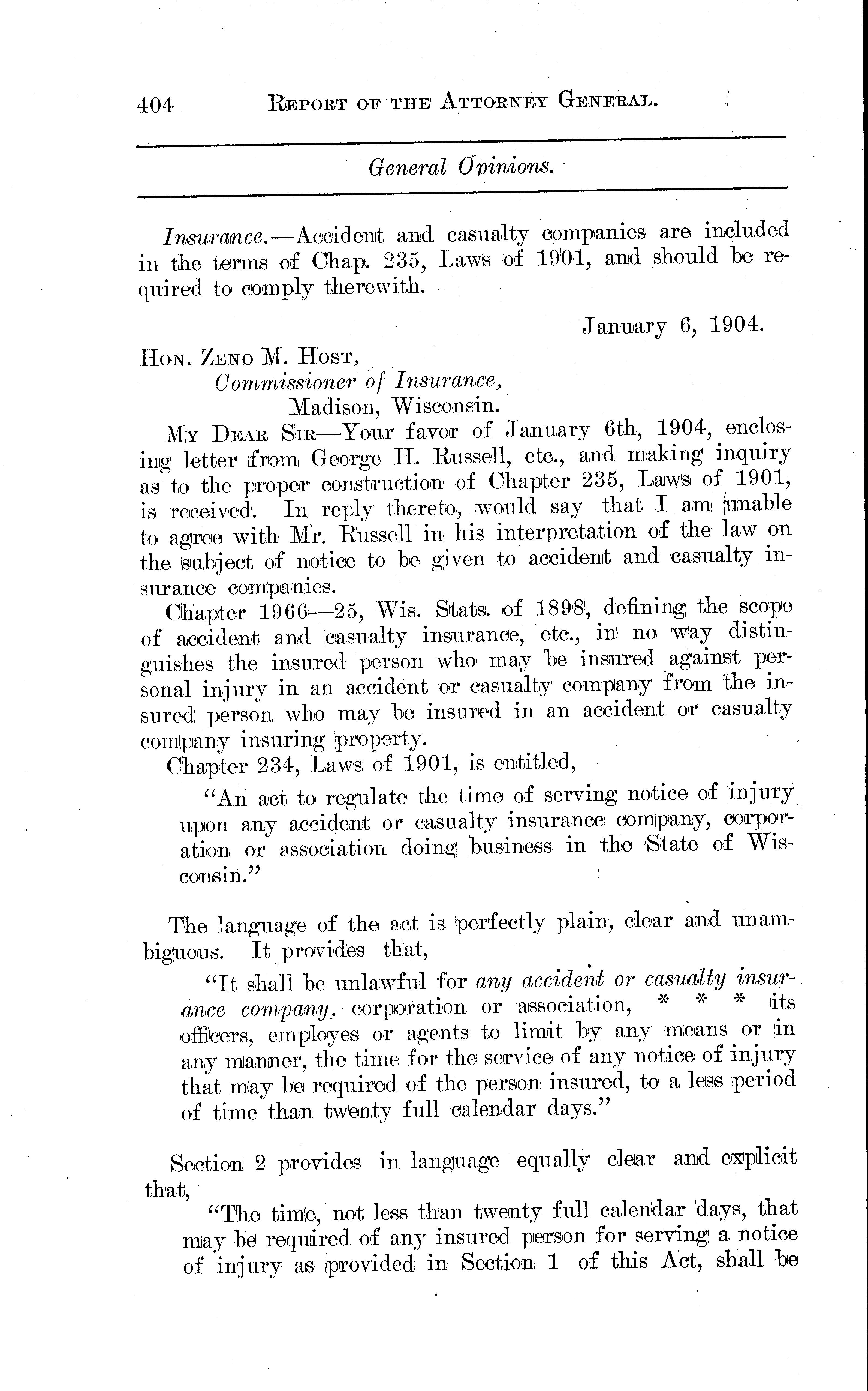 404 REPORT OF THE ATTORNEY GENERAL.

General Opinions.

Insurance.—Accident and casualty companies are included in the terms of Chap. 235, Laws of 1901, and should be required to comply therewith.

January 6, 1904.

HON. ZENO M. HOST,
Commissioner of Insurance,
Madison, Wisconsin.

MY DEAR SIR—Your favor of January 6th, 1904, enclosing letter from George H. Russell, etc., and making inquiry as to the proper construction of Chapter 235, Laws of 1901, is received. In reply thereto, would say that I am unable to agree with Mr. Russell in his interpretation of the law on the subject of notice to be given to accident and casualty insurance companies.

Chapter 1966—25, Wis. Stats. of 1898, defining the scope of accident and casualty insurance, etc., in no way distinguishes the insured person who may be insured against personal injury in an accident or casualty company from the insured person who may be insured in an accident or casualty company insuring property.

Chapter 234, Laws of 1901, is entitled,

"An act to regulate the time of serving notice of injury upon any accident or casualty insurance company, corporation or association doing business in the State of Wisconsin."

The language of the act is perfectly plain, clear and unambiguous. It provides that,

"It shall be unlawful for any accident or casualty insurance company, corporation or association, * * * its officers, employes or agents to limit by any means or in any manner, the time for the service of any notice of injury that may be required of the person insured, to a less period of time than twenty full calendar days."

Section 2 provides in language equally clear and explicit that,

"The time, not less than twenty full calendar days, that may be required of any insured person for serving a notice of injury as provided in Section 1 of this Act, shall be